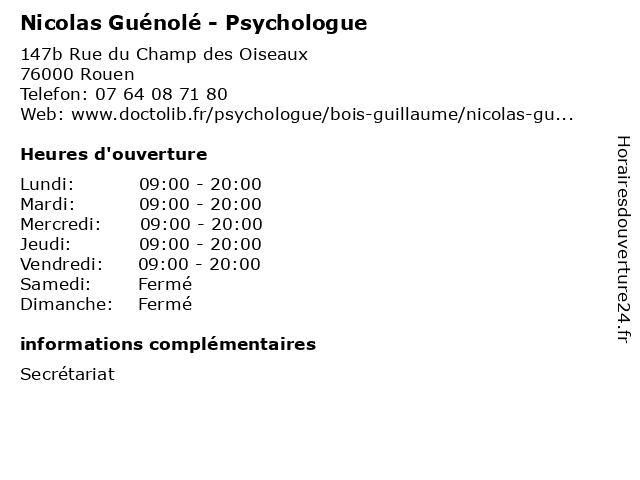 Nicolas Guénolé - Psychologue

147b Rue du Champ des Oiseaux
76000 Rouen
Telefon: 07 64 08 71 80
Web: www.doctolib.fr/psychologue/bois-guillaume/nicolas-gu...

Heures d'ouverture

Lundi: 09:00 - 20:00
Mardi: 09:00 - 20:00
Mercredi: 09:00 - 20:00
Jeudi: 09:00 - 20:00
Vendredi: 09:00 - 20:00
Samedi: Fermé
Dimanche: Fermé

informations complémentaires

Secrétariat

Horairesdouverture24.fr